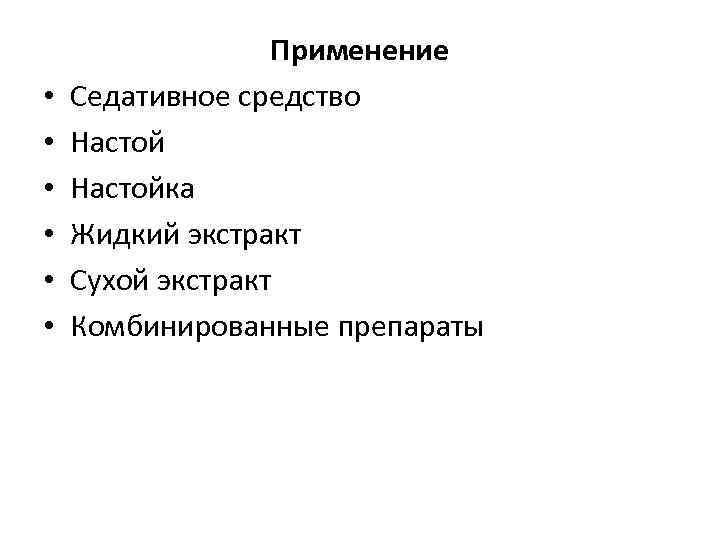 Применение

• Седативное средство
• Настой
• Настойка
• Жидкий экстракт
• Сухой экстракт
• Комбинированные препараты